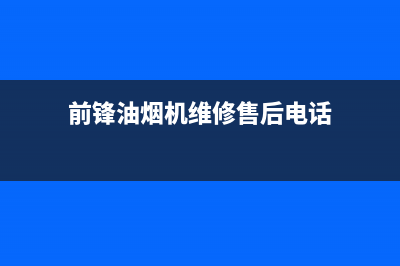 前锋油烟机维修售后电话